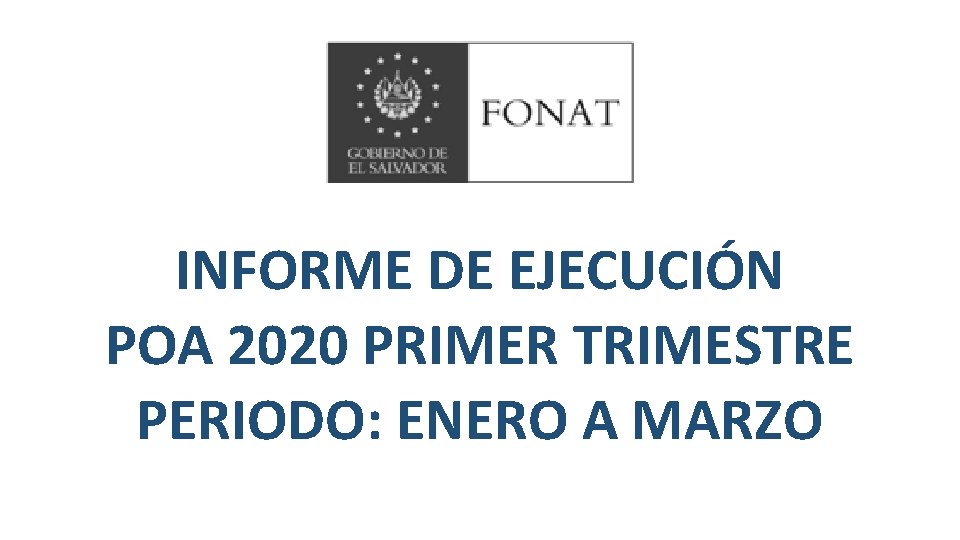 GOBIERNO DE
EL SALVADOR

FONAT

INFORME DE EJECUCIÓN
POA 2020 PRIMER TRIMESTRE
PERIODO: ENERO A MARZO